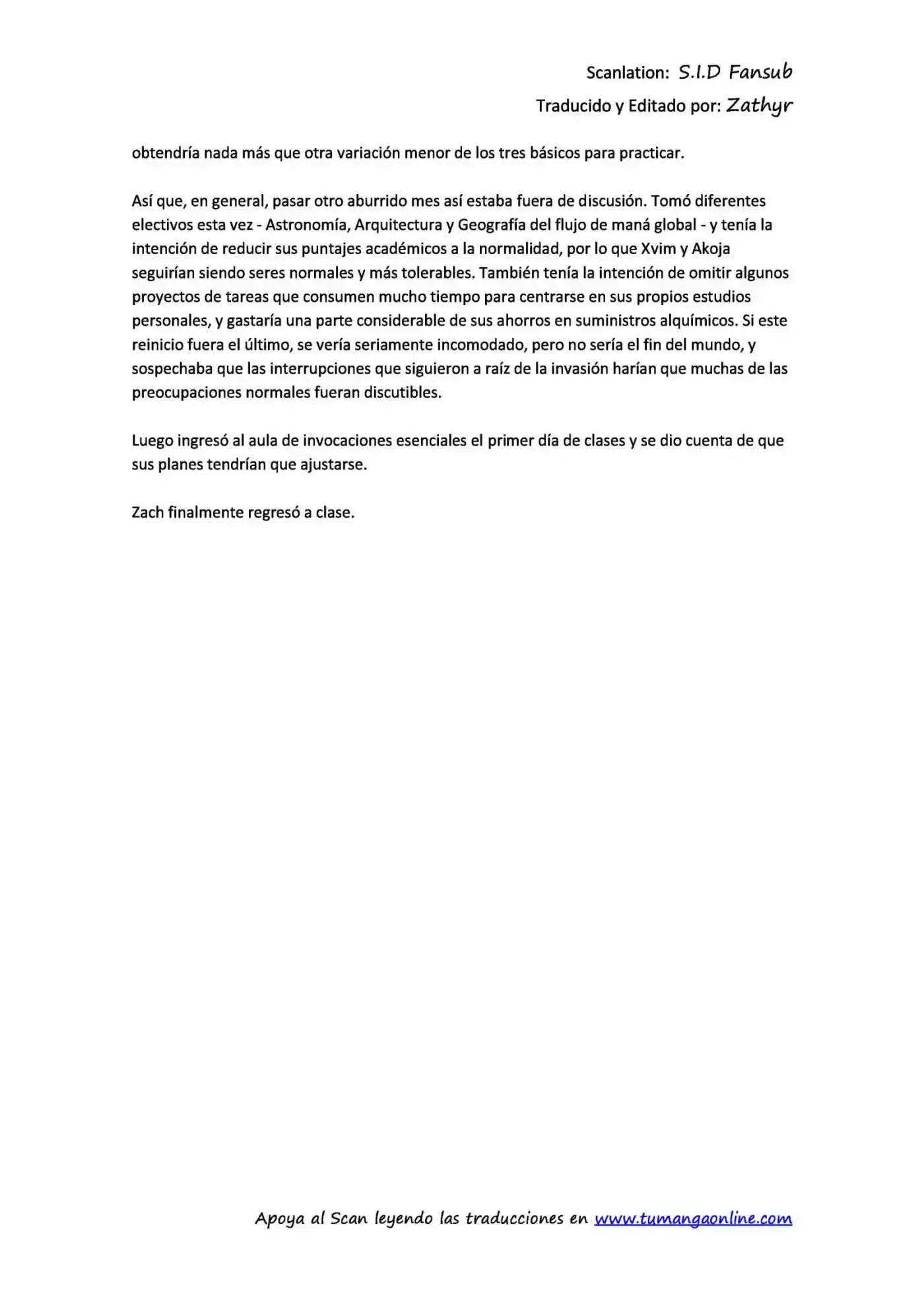 Scanlation: S.I.D Fansub
Traducido y Editado por: Zathyr

obtendría nada más que otra variación menor de los tres básicos para practicar.

Así que, en general, pasar otro aburrido mes así estaba fuera de discusión. Tomó diferentes electivos esta vez - Astronomía, Arquitectura y Geografía del flujo de maná global - y tenía la intención de reducir sus puntajes académicos a la normalidad, por lo que Xvim y Akoja seguirían siendo seres normales y más tolerables. También tenía la intención de omitir algunos proyectos de tareas que consumen mucho tiempo para centrarse en sus propios estudios personales, y gastaría una parte considerable de sus ahorros en suministros alquímicos. Si este reinicio fuera el último, se vería seriamente incomodado, pero no sería el fin del mundo, y sospechaba que las interrupciones que siguieron a raíz de la invasión harían que muchas de las preocupaciones normales fueran discutibles.

Luego ingresó al aula de invocaciones esenciales el primer día de clases y se dio cuenta de que sus planes tendrían que ajustarse.

Zach finalmente regresó a clase.

Apoya al Scan leyendo las traducciones en www.tumangaonline.com